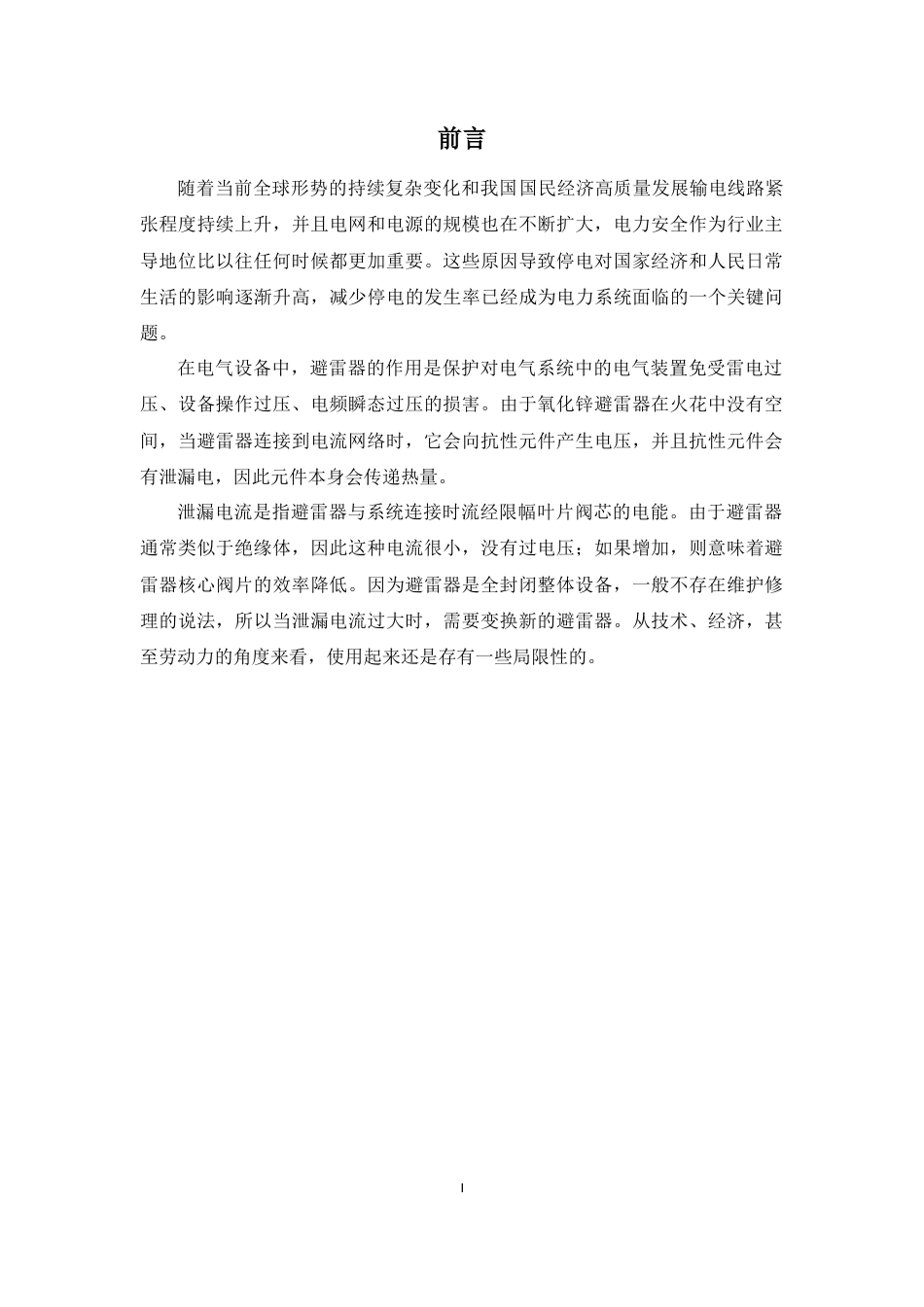 前言

随着当前全球形势的持续复杂变化和我国国民经济高质量发展输电线路紧张程度持续上升，并且电网和电源的规模也在不断扩大，电力安全作为行业主导地位比以往任何时候都更加重要。这些原因导致停电对国家经济和人民日常生活的影响逐渐升高，减少停电的发生率已经成为电力系统面临的一个关键问题。

在电气设备中，避雷器的作用是保护对电气系统中的电气装置免受雷电过压、设备操作过压、电频瞬态过压的损害。由于氧化锌避雷器在火花中没有空间，当避雷器连接到电流网络时，它会向抗性元件产生电压，并且抗性元件会有泄漏电，因此元件本身会传递热量。

泄漏电流是指避雷器与系统连接时流经限幅叶片阀芯的电能。由于避雷器通常类似于绝缘体，因此这种电流很小，没有过电压；如果增加，则意味着避雷器核心阀片的效率降低。因为避雷器是全封闭整体设备，一般不存在维护修理的说法，所以当泄漏电流过大时，需要变换新的避雷器。从技术、经济，甚至劳动力的角度来看，使用起来还是存有一些局限性的。

I